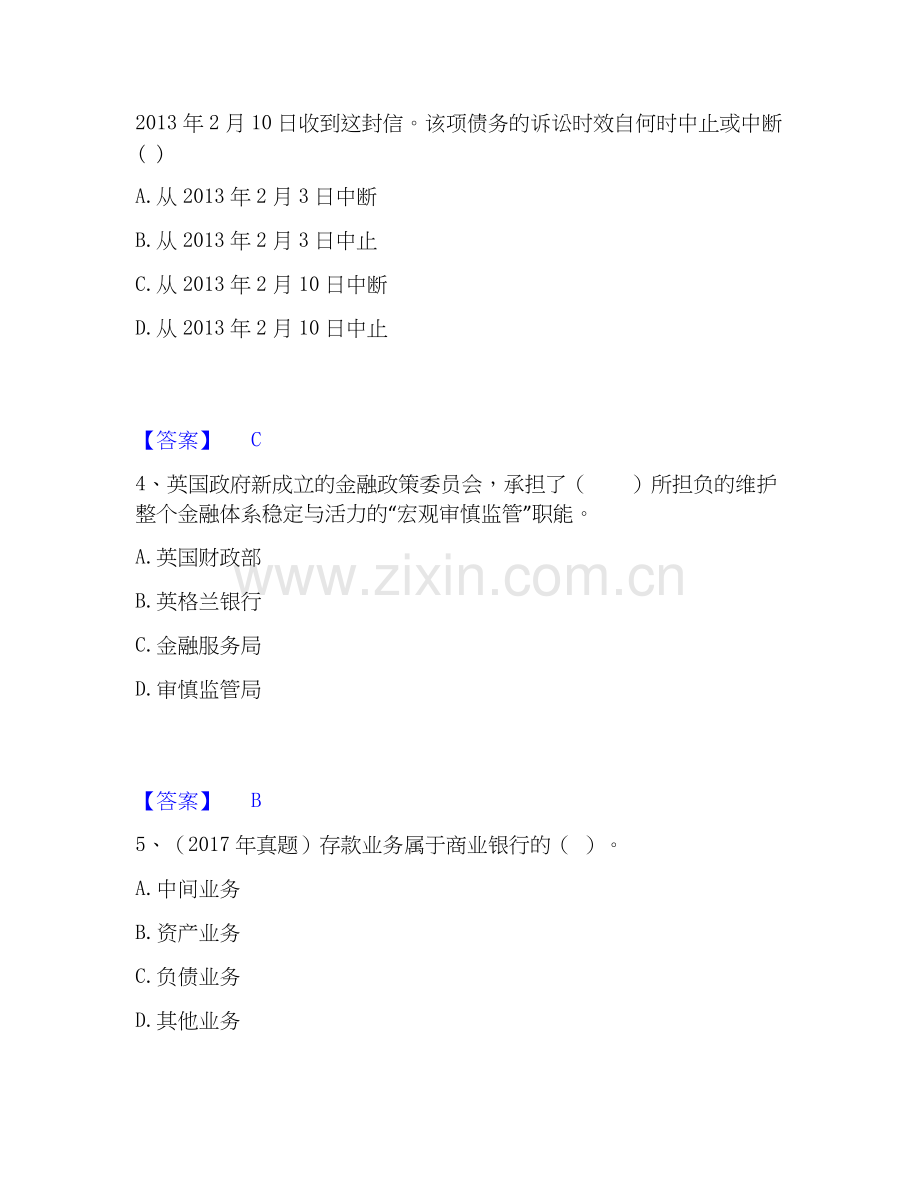 2013年2月10日收到这封信。该项债务的诉讼时效自何时中止或中断（ ）

A.从2013年2月3日中断

B.从2013年2月3日中止

C.从2013年2月10日中断

D.从2013年2月10日中止

【答案】 C

4、英国政府新成立的金融政策委员会，承担了（ ）所担负的维护整个金融体系稳定与活力的“宏观审慎监管”职能。

A.英国财政部

B.英格兰银行

C.金融服务局

D.审慎监管局

【答案】 B

5、（2017年真题）存款业务属于商业银行的（ ）。

A.中间业务

B.资产业务

C.负债业务

D.其他业务

www.zixin.com.cn